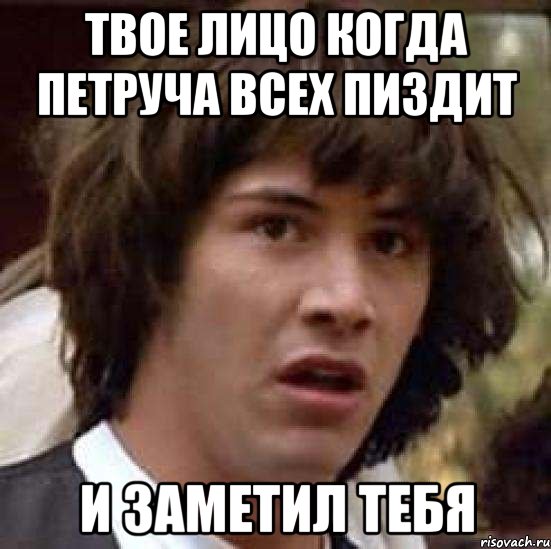 ТВОЕ ЛИЦО КОГДА ПЕТРУЧА ВСЕХ ПИЗДИТ

И ЗАМЕТИЛ ТЕБЯ

risovach.ru